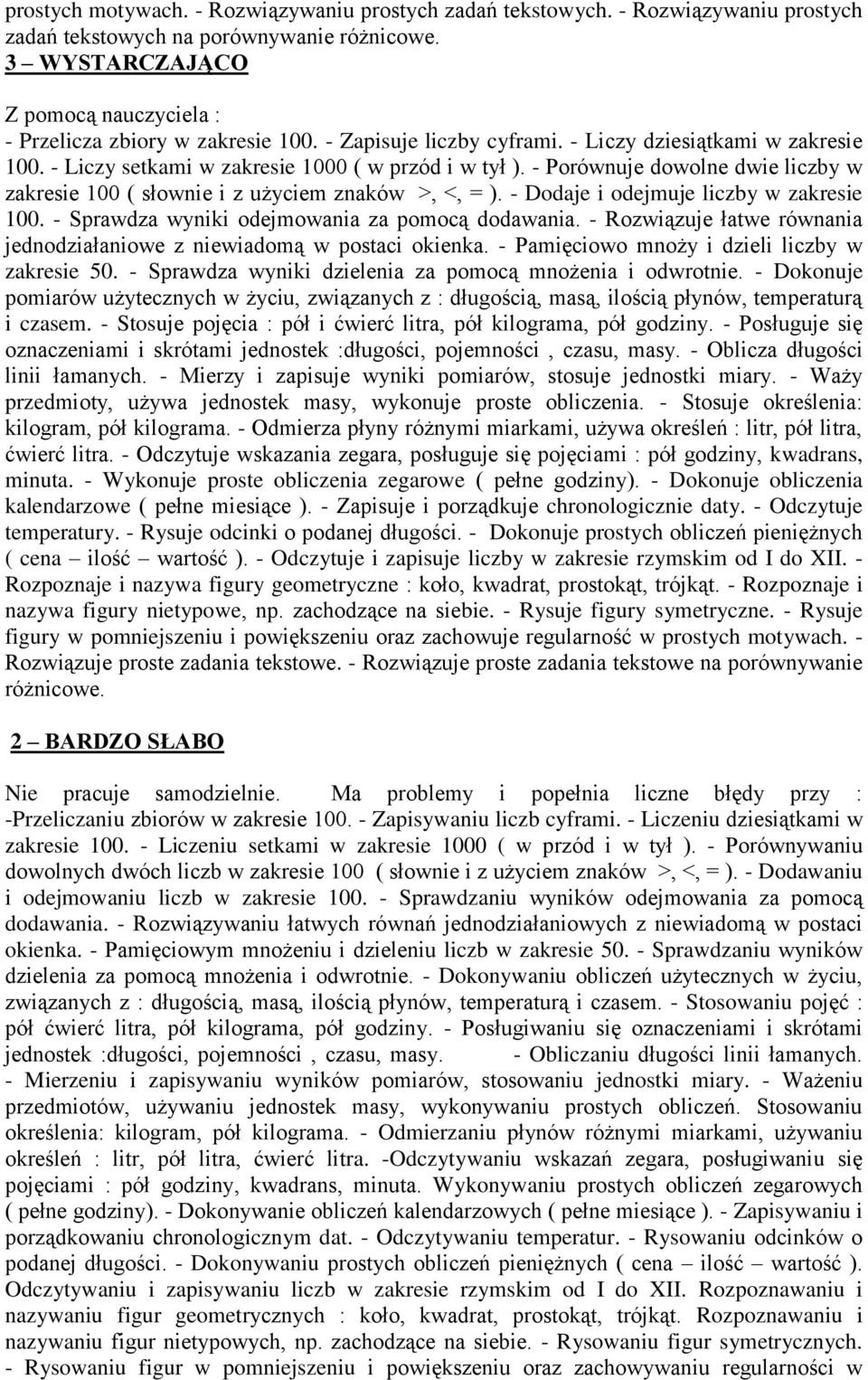 prostych motywach. - Rozwiązywaniu prostych zadań tekstowych. - Rozwiązywaniu prostych zadań tekstowych na porównywanie różnicowe.
3 – WYSTARCZAJĄCO

Z pomocą nauczyciela :
- Przelicza zbiory w zakresie 100. - Zapisuje liczby cyframi. - Liczy dziesiątkami w zakresie 100. - Liczy setkami w zakresie 1000 ( w przód i w tył ). - Porównuje dowolne dwie liczby w zakresie 100 ( słownie i z użyciem znaków >, <, = ). - Dodaje i odejmuje liczby w zakresie 100. - Sprawdza wyniki odejmowania za pomocą dodawania. - Rozwiązuje łatwe równania jednodziałaniowe z niewiadomą w postaci okienka. - Pamięciowo mnoży i dzieli liczby w zakresie 50. - Sprawdza wyniki dzielenia za pomocą mnożenia i odwrotnie. - Dokonuje pomiarów użytecznych w życiu, związanych z : długością, masą, ilością płynów, temperaturą i czasem. - Stosuje pojęcia : pół i ćwierć litra, pół kilograma, pół godziny. - Posługuje się oznaczeniami i skrótami jednostek :długości, pojemności , czasu, masy. - Oblicza długości linii łamanych. - Mierzy i zapisuje wyniki pomiarów, stosuje jednostki miary. - Waży przedmioty, używa jednostek masy, wykonuje proste obliczenia. - Stosuje określenia: kilogram, pół kilograma. - Odmierza płyny różnymi miarkami, używa określeń : litr, pół litra, ćwierć litra. - Odczytuje wskazania zegara, posługuje się pojęciami : pół godziny, kwadrans, minuta. - Wykonuje proste obliczenia zegarowe ( pełne godziny). - Dokonuje obliczenia kalendarzowe ( pełne miesiące ). - Zapisuje i porządkuje chronologicznie daty. - Odczytuje temperatury. - Rysuje odcinki o podanej długości. - Dokonuje prostych obliczeń pieniężnych ( cena – ilość – wartość ). - Odczytuje i zapisuje liczby w zakresie rzymskim od I do XII. - Rozpoznaje i nazywa figury geometryczne : koło, kwadrat, prostokąt, trójkąt. - Rozpoznaje i nazywa figury nietypowe, np. zachodzące na siebie. - Rysuje figury symetryczne. - Rysuje figury w pomniejszeniu i powiększeniu oraz zachowuje regularność w prostych motywach. - Rozwiązuje proste zadania tekstowe. - Rozwiązuje proste zadania tekstowe na porównywanie różnicowe.

2 – BARDZO SŁABO

Nie pracuje samodzielnie. Ma problemy i popełnia liczne błędy przy : -Przeliczaniu zbiorów w zakresie 100. - Zapisywaniu liczb cyframi. - Liczeniu dziesiątkami w zakresie 100. - Liczeniu setkami w zakresie 1000 ( w przód i w tył ). - Porównywania dowolnych dwóch liczb w zakresie 100 ( słownie i z użyciem znaków >, <, = ). - Dodawaniu i odejmowaniu liczb w zakresie 100. - Sprawdzaniu wyników odejmowania za pomocą dodawania. - Rozwiązywaniu łatwych równań jednodziałaniowych z niewiadomą w postaci okienka. - Pamięciowym mnożeniu i dzieleniu liczb w zakresie 50. - Sprawdzaniu wyników dzielenia za pomocą mnożenia i odwrotnie. - Dokonywaniu obliczeń użytecznych w życiu, związanych z : długością, masą, ilością płynów, temperaturą i czasem. - Stosowaniu pojęć : pół ćwierć litra, pół kilograma, pół godziny. - Posługiwaniu się oznaczeniami i skrótami jednostek :długości, pojemności , czasu, masy. - Obliczaniu długości linii łamanych. - Mierzeniu i zapisywaniu wyników pomiarów, stosowaniu jednostki miary. - Ważeniu przedmiotów, używaniu jednostek masy, wykonywaniu prostych obliczeń. Stosowaniu określenia: kilogram, pół kilograma. - Odmierzaniu płynów różnymi miarkami, używaniu określeń : litr, pół litra, ćwierć litra. -Odczytywaniu wskazań zegara, posługiwaniu się pojęciami : pół godziny, kwadrans, minuta. Wykonywaniu prostych obliczeń zegarowych ( pełne godziny). - Dokonywanie obliczeń kalendarzowych ( pełne miesiące ). - Zapisywaniu i porządkowaniu chronologicznym dat. - Odczytywaniu temperatur. - Rysowaniu odcinków o podanej długości. - Dokonywaniu prostych obliczeń pieniężnych ( cena – ilość – wartość ). Odczytywaniu i zapisywaniu liczb w zakresie rzymskim od I do XII. Rozpoznawaniu i nazywaniu figur geometrycznych : koło, kwadrat, prostokąt, trójkąt. Rozpoznawaniu i nazywaniu figur nietypowych, np. zachodzące na siebie. - Rysowaniu figur symetrycznych. - Rysowaniu figur w pomniejszeniu i powiększeniu oraz zachowywaniu regularności w